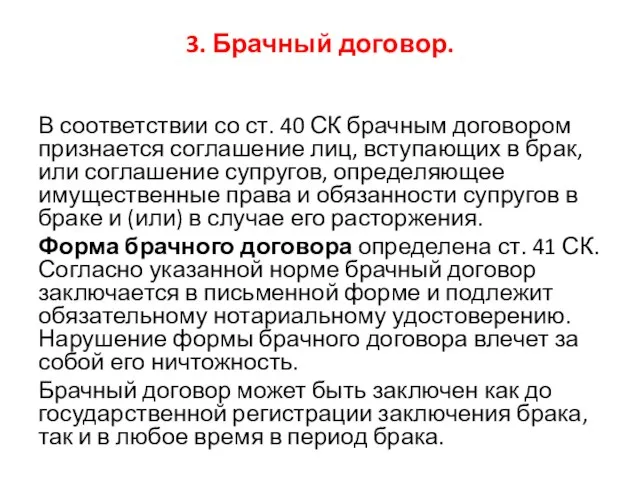 3. Брачный договор.

В соответствии со ст. 40 СК брачным договором признается соглашение лиц, вступающих в брак, или соглашение супругов, определяющее имущественные права и обязанности супругов в браке и (или) в случае его расторжения.

Форма брачного договора определена ст. 41 СК. Согласно указанной норме брачный договор заключается в письменной форме и подлежит обязательному нотариальному удостоверению. Нарушение формы брачного договора влечет за собой его ничтожность.

Брачный договор может быть заключен как до государственной регистрации заключения брака, так и в любое время в период брака.